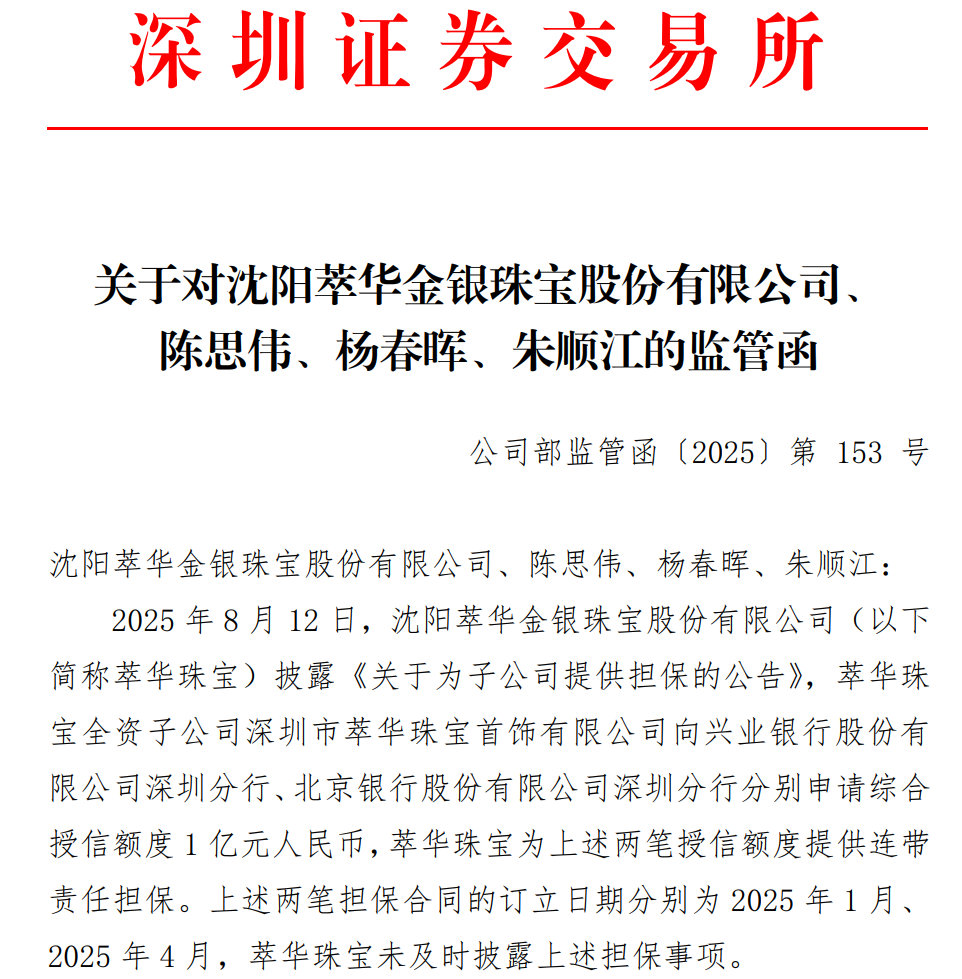 深圳证券交易所

关于对沈阳萃华金银珠宝股份有限公司、陈思伟、杨春晖、朱顺江的监管函

公司部监管函〔2025〕第 153 号

沈阳萃华金银珠宝股份有限公司、陈思伟、杨春晖、朱顺江：

2025 年 8 月 12 日，沈阳萃华金银珠宝股份有限公司（以下简称萃华珠宝）披露《关于为子公司提供担保的公告》，萃华珠宝全资子公司深圳市萃华珠宝首饰有限公司向兴业银行股份有限公司深圳分行、北京银行股份有限公司深圳分行分别申请综合授信额度 1 亿元人民币，萃华珠宝为上述两笔授信额度提供连带责任担保。上述两笔担保合同的订立日期分别为 2025 年 1 月、2025 年 4 月，萃华珠宝未及时披露上述担保事项。